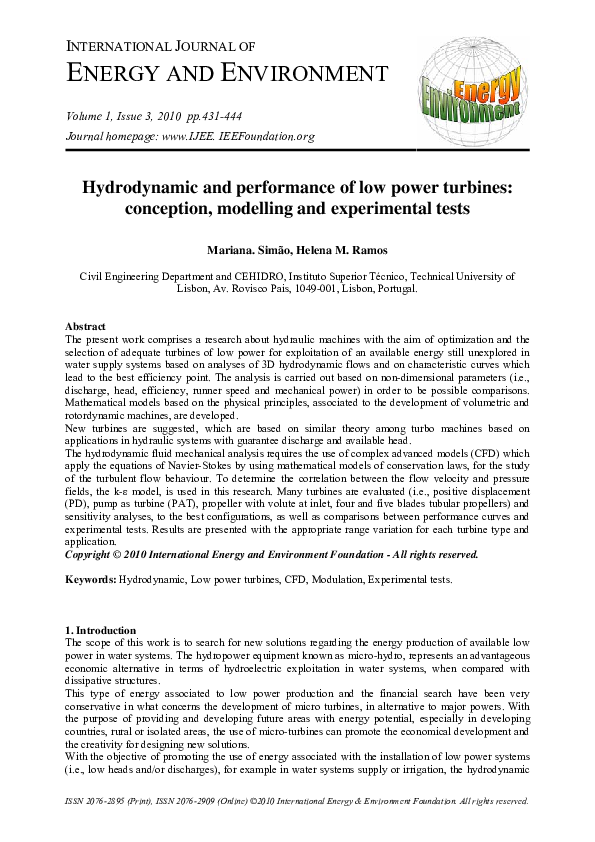 INTERNATIONAL JOURNAL OF
ENERGY AND ENVIRONMENT

Volume 1, Issue 3, 2010 pp.431-444
Journal homepage: www.IJEE. IEEFoundation.org

Energy Environment

Hydrodynamic and performance of low power turbines: conception, modelling and experimental tests

Mariana. Simão, Helena M. Ramos

Civil Engineering Department and CEHIDRO, Instituto Superior Técnico, Technical University of Lisbon, Av. Rovisco Pais, 1049-001, Lisbon, Portugal.

Abstract
The present work comprises a research about hydraulic machines with the aim of optimization and the selection of adequate turbines of low power for exploitation of an available energy still unexplored in water supply systems based on analyses of 3D hydrodynamic flows and on characteristic curves which lead to the best efficiency point. The analysis is carried out based on non-dimensional parameters (i.e., discharge, head, efficiency, runner speed and mechanical power) in order to be possible comparisons. Mathematical models based on the physical principles, associated to the development of volumetric and rotordynamic machines, are developed.
New turbines are suggested, which are based on similar theory among turbo machines based on applications in hydraulic systems with guarantee discharge and available head.
The hydrodynamic fluid mechanical analysis requires the use of complex advanced models (CFD) which apply the equations of Navier-Stokes by using mathematical models of conservation laws, for the study of the turbulent flow behaviour. To determine the correlation between the flow velocity and pressure fields, the k-ε model, is used in this research. Many turbines are evaluated (i.e., positive displacement (PD), pump as turbine (PAT), propeller with volute at inlet, four and five blades tubular propellers) and sensitivity analyses, to the best configurations, as well as comparisons between performance curves and experimental tests. Results are presented with the appropriate range variation for each turbine type and application.
Copyright © 2010 International Energy and Environment Foundation - All rights reserved.

Keywords: Hydrodynamic, Low power turbines, CFD, Modulation, Experimental tests.

1. Introduction
The scope of this work is to search for new solutions regarding the energy production of available low power in water systems. The hydropower equipment known as micro-hydro, represents an advantageous economic alternative in terms of hydroelectric exploitation in water systems, when compared with dissipative structures.
This type of energy associated to low power production and the financial search have been very conservative in what concerns the development of micro turbines, in alternative to major powers. With the purpose of providing and developing future areas with energy potential, especially in developing countries, rural or isolated areas, the use of micro-turbines can promote the economical development and the creativity for designing new solutions.
With the objective of promoting the use of energy associated with the installation of low power systems (i.e., low heads and/or discharges), for example in water systems supply or irrigation, the hydrodynamic

ISSN 2076-2895 (Print), ISSN 2076-2909 (Online) ©2010 International Energy & Environment Foundation. All rights reserved.